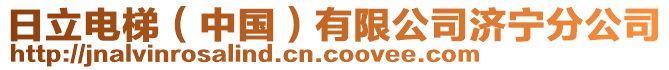 日立电梯（中国）有限公司济宁分公司
http://jnalvinrosalind.cn.coovee.com